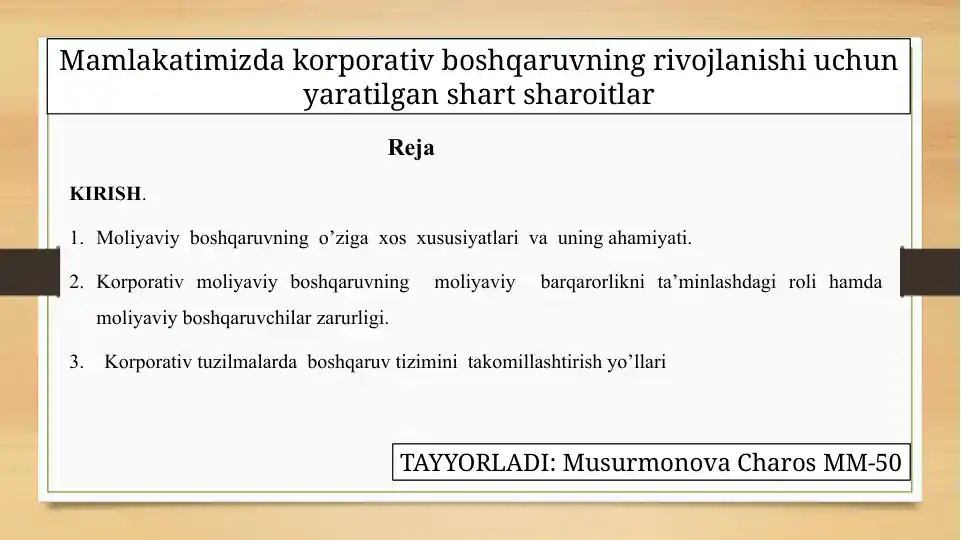 Mamlakatimizda korporativ boshqaruvning rivojlanishi uchun yaratilgan shart sharoitlar

Reja

KIRISH.

1. Moliyaviy boshqaruvning o’ziga xos xususiyatlari va uning ahamiyati.

2. Korporativ moliyaviy boshqaruvning moliyaviy barqarorlikni ta’minlashdagi roli hamda moliyaviy boshqaruvchilar zarurligi.

3. Korporativ tuzilmalarda boshqaruv tizimini takomillashtirish yo’llari

TAYYORLADI: Musurmonova Charos MM-50